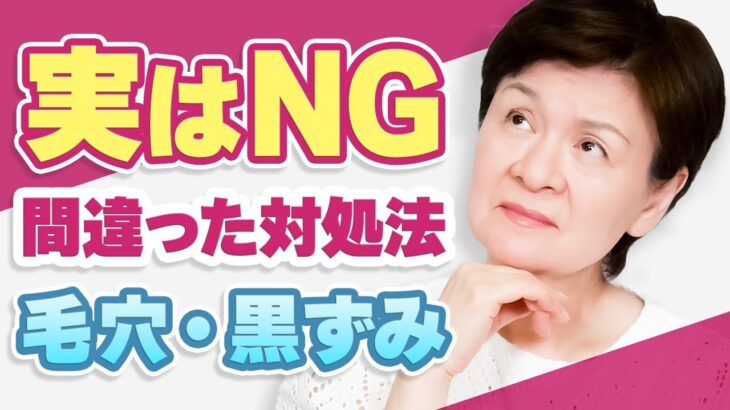 実はNG
間違った対処法
毛穴・黒ずみ